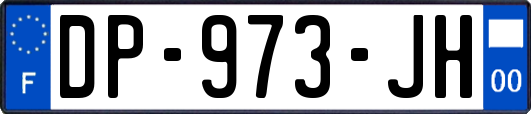 F

DP-973-JH

00